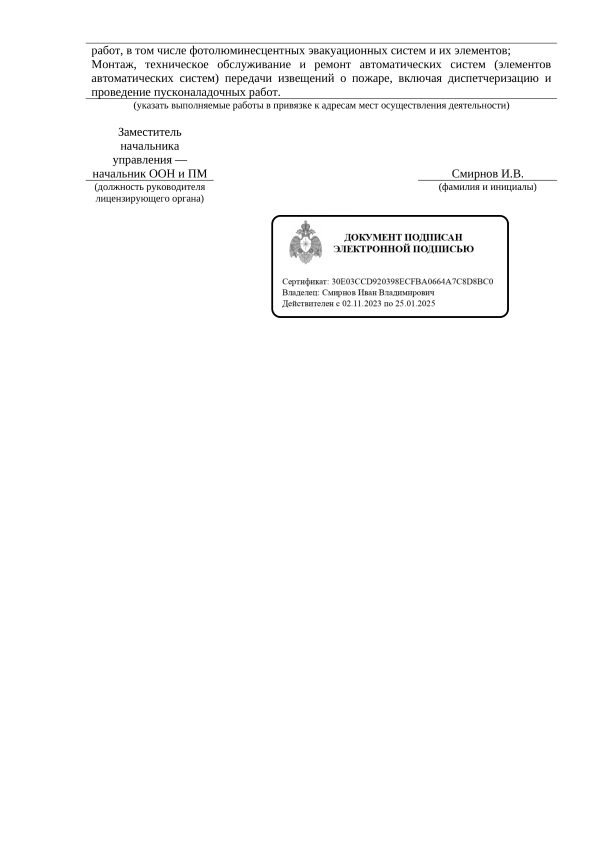 работ, в том числе фотолюминесцентных эвакуационных систем и их элементов;

Монтаж, техническое обслуживание и ремонт автоматических систем (элементов автоматических систем) передачи извещений о пожаре, включая диспетчеризацию и проведение пусконаладочных работ.

(указать выполняемые работы в привязке к адресам мест осуществления деятельности)

Заместитель
начальника
управления —
начальник ООН и ПМ
(должность руководителя
лицензирующего органа)

Смирнов И.В.
(фамилия и инициалы)

ДОКУМЕНТ ПОДПИСАН
ЭЛЕКТРОННОЙ ПОДПИСЬЮ

Сертификат: 30E03CCD920398ECFBA0664A7C8D8BC0
Владелец: Смирнов Иван Владимирович
Действителен с 02.11.2023 по 25.01.2025